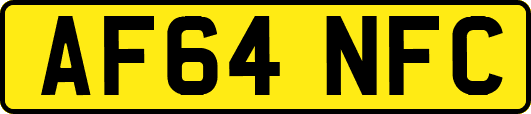 AF64 NFC